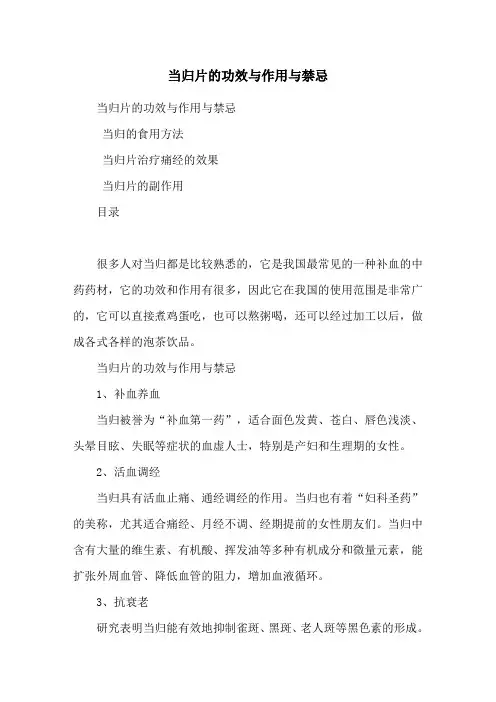 当归片的功效与作用与禁忌

当归片的功效与作用与禁忌

当归的食用方法

当归片治疗痛经的效果

当归片的副作用

目录

很多人对当归都是比较熟悉的，它是我国最常见的一种补血的中药药材，它的功效和作用有很多，因此它在我国的使用范围是非常广的，它可以直接煮鸡蛋吃，也可以熬粥喝，还可以经过加工以后，做成各式各样的泡茶饮品。

当归片的功效与作用与禁忌

1、补血养血

当归被誉为“补血第一药”，适合面色发黄、苍白、唇色浅淡、头晕目眩、失眠等症状的血虚人士，特别是产妇和生理期的女性。

2、活血调经

当归具有活血止痛、通经调经的作用。当归也有着“妇科圣药”的美称，尤其适合痛经、月经不调、经期提前的女性朋友们。当归中含有大量的维生素、有机酸、挥发油等多种有机成分和微量元素，能扩张外周血管、降低血管的阻力，增加血液循环。

3、抗衰老

研究表明当归能有效地抑制雀斑、黑斑、老人斑等黑色素的形成。